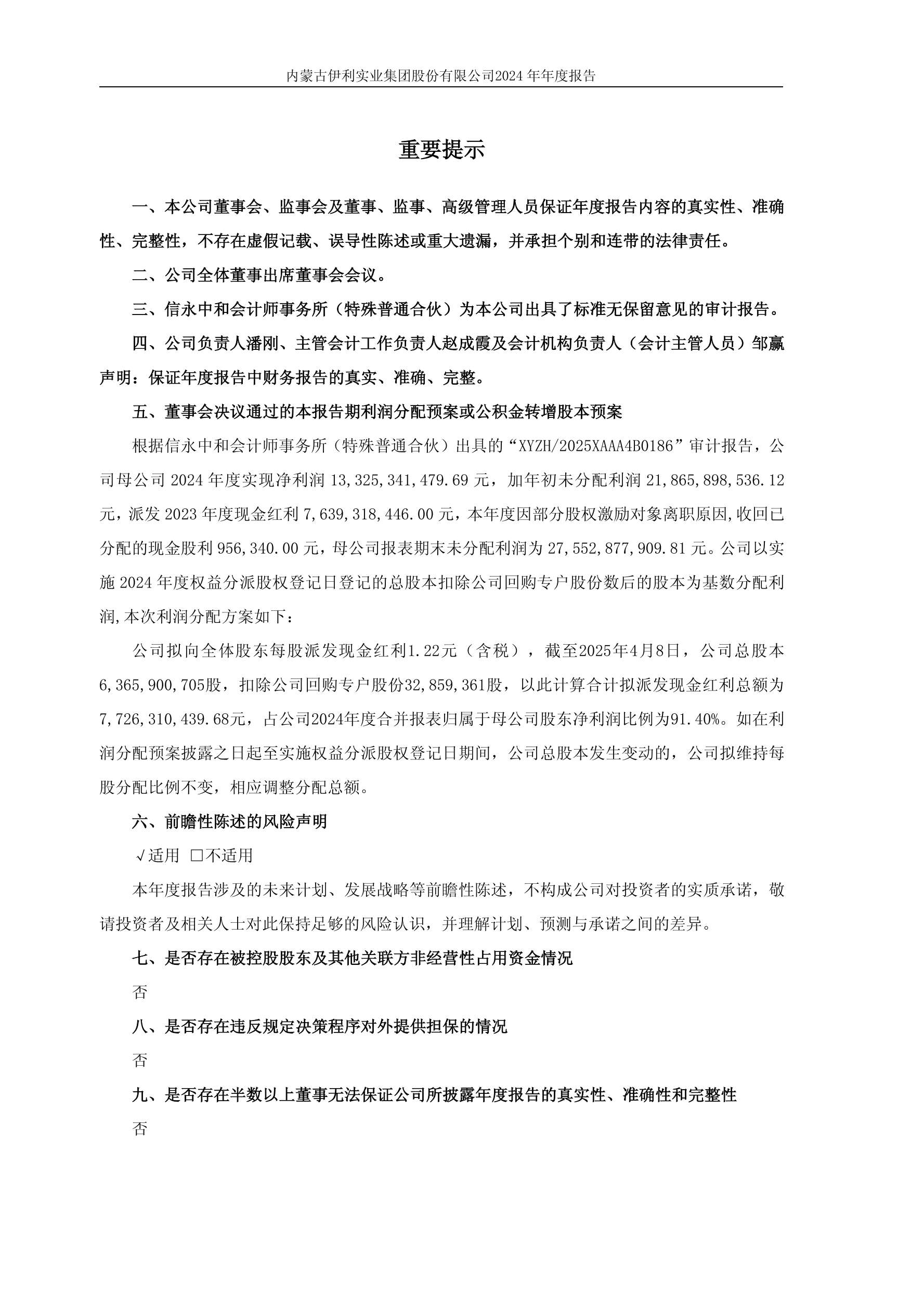 内蒙古伊利实业集团股份有限公司2024 年年度报告

重要提示

一、本公司董事会、监事会及董事、监事、高级管理人员保证年度报告内容的真实性、准确性、完整性，不存在虚假记载、误导性陈述或重大遗漏，并承担个别和连带的法律责任。

二、公司全体董事出席董事会会议。

三、信永中和会计师事务所（特殊普通合伙）为本公司出具了标准无保留意见的审计报告。

四、公司负责人潘刚、主管会计工作负责人赵成霞及会计机构负责人（会计主管人员）邹赢声明：保证年度报告中财务报告的真实、准确、完整。

五、董事会决议通过的本报告期利润分配预案或公积金转增股本预案

根据信永中和会计师事务所（特殊普通合伙）出具的“XYZH/2025XAAA4B0186”审计报告，公司母公司 2024 年度实现净利润 13,325,341,479.69 元，加年初未分配利润 21,865,898,536.12 元，派发 2023 年度现金红利 7,639,318,446.00 元，本年度因部分股权激励对象离职原因,收回已分配的现金股利 956,340.00 元，母公司报表期末未分配利润为 27,552,877,909.81 元。公司以实施 2024 年度权益分派股权登记日登记的总股本扣除公司回购专户股份数后的股本为基数分配利润,本次利润分配方案如下：

公司拟向全体股东每股派发现金红利1.22元（含税），截至2025年4月8日，公司总股本6,365,900,705股，扣除公司回购专户股份32,859,361股，以此计算合计拟派发现金红利总额为7,726,310,439.68元，占公司2024年度合并报表归属于母公司股东净利润比例为91.40%。如在利润分配预案披露之日起至实施权益分派股权登记日期间，公司总股本发生变动的，公司拟维持每股分配比例不变，相应调整分配总额。

六、前瞻性陈述的风险声明

√适用 □不适用

本年度报告涉及的未来计划、发展战略等前瞻性陈述，不构成公司对投资者的实质承诺，敬请投资者及相关人士对此保持足够的风险认识，并理解计划、预测与承诺之间的差异。

七、是否存在被控股股东及其他关联方非经营性占用资金情况

否

八、是否存在违反规定决策程序对外提供担保的情况

否

九、是否存在半数以上董事无法保证公司所披露年度报告的真实性、准确性和完整性

否